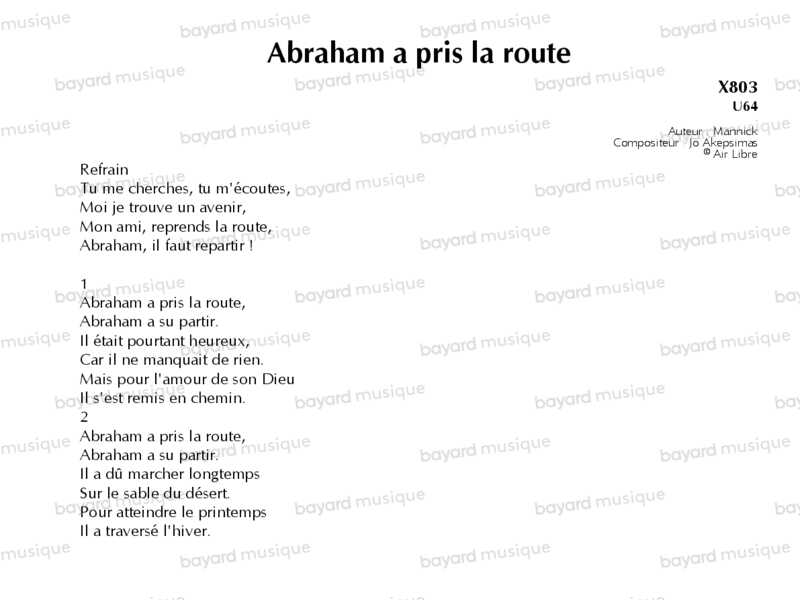 Abraham a pris la route

X803
U64

Auteur Mannick
Compositeur Jo Akepsimas
© Air Libre

Refrain
Tu me cherches, tu m'écoutes,
Moi je trouve un avenir,
Mon ami, reprends la route,
Abraham, il faut repartir !

1
Abraham a pris la route,
Abraham a su partir.
Il était pourtant heureux,
Car il ne manquait de rien.
Mais pour l'amour de son Dieu
Il s'est remis en chemin.

2
Abraham a pris la route,
Abraham a su partir.
Il a dû marcher longtemps
Sur le sable du désert.
Pour atteindre le printemps
Il a traversé l'hiver.

bayard musique